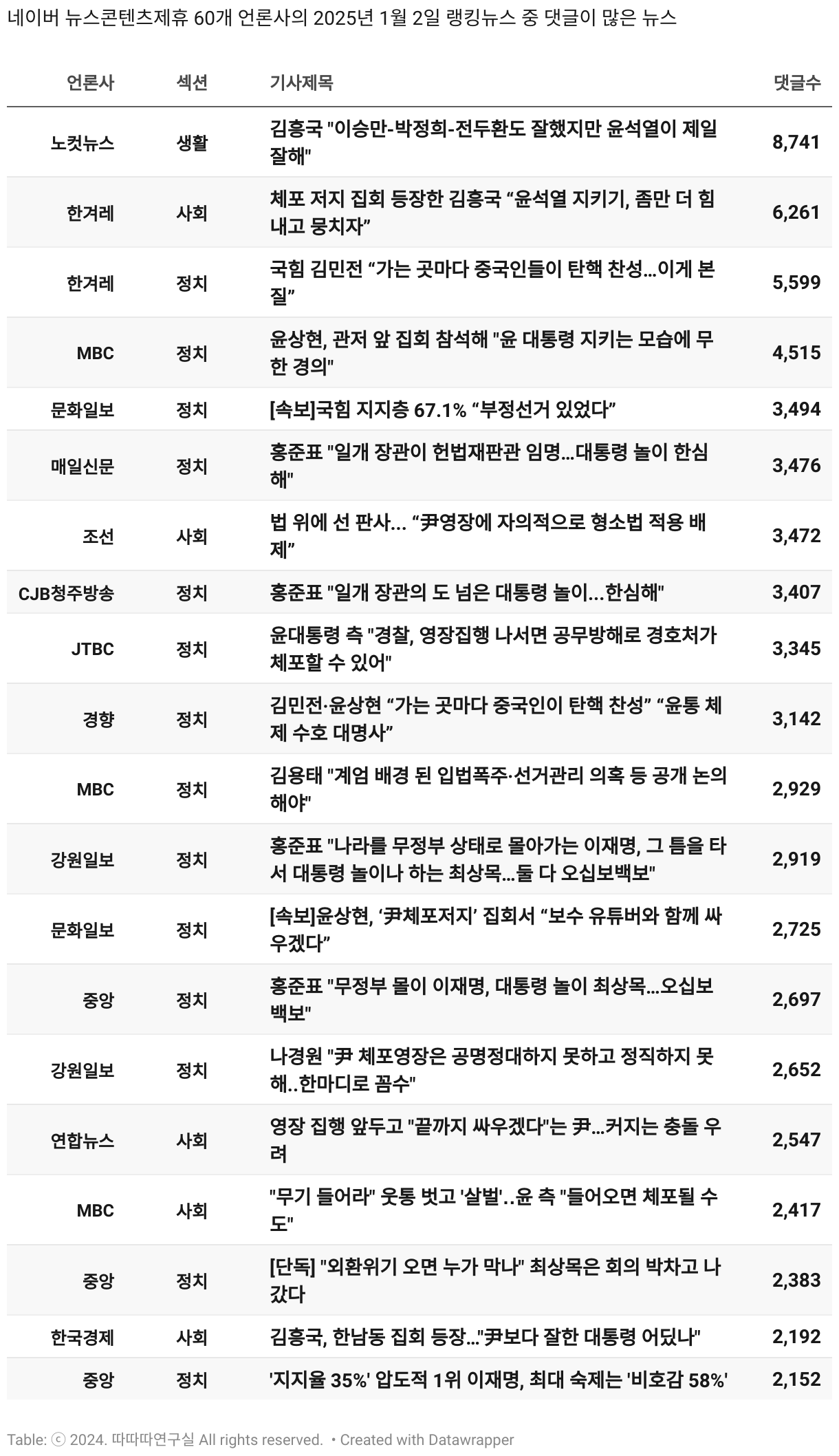 네이버 뉴스콘텐츠제휴 60개 언론사의 2025년 1월 2일 랭킹뉴스 중 댓글이 많은 뉴스

| 언론사 | 섹션 | 기사제목 | 댓글수 |
|---|---|---|---|
| 노컷뉴스 | 생활 | 김흥국 "이승만-박정희-전두환도 잘했지만 윤석열이 제일 잘해" | 8,741 |
| 한겨레 | 사회 | 체포 저지 집회 등장한 김흥국 “윤석열 지키기, 좀만 더 힘내고 뭉치자” | 6,261 |
| 한겨레 | 정치 | 국힘 김민전 “가는 곳마다 중국인들이 탄핵 찬성…이게 본질” | 5,599 |
| MBC | 정치 | 윤상현, 관저 앞 집회 참석해 "윤 대통령 지키는 모습에 무한 경의" | 4,515 |
| 문화일보 | 정치 | [속보]국힘 지지층 67.1% “부정선거 있었다” | 3,494 |
| 매일신문 | 정치 | 홍준표 "일개 장관이 헌법재판관 임명…대통령 놀이 한심해" | 3,476 |
| 조선 | 사회 | 법 위에 선 판사... “尹영장에 자의적으로 형소법 적용 배제” | 3,472 |
| CJB청주방송 | 정치 | 홍준표 "일개 장관의 도 넘은 대통령 놀이...한심해" | 3,407 |
| JTBC | 정치 | 윤대통령 측 "경찰, 영장집행 나서면 공무방해로 경호처가 체포할 수 있어" | 3,345 |
| 경향 | 정치 | 김민전·윤상현 “가는 곳마다 중국인이 탄핵 찬성” “윤통 체제 수호 대명사” | 3,142 |
| MBC | 정치 | 김용태 "계엄 배경 된 입법폭주·선거관리 의혹 등 공개 논의해야" | 2,929 |
| 강원일보 | 정치 | 홍준표 "나라를 무정부 상태로 몰아가는 이재명, 그 틈을 타서 대통령 놀이나 하는 최상목…둘 다 오십보백보" | 2,919 |
| 문화일보 | 정치 | [속보]윤상현, ‘尹체포저지’ 집회서 “보수 유튜버와 함께 싸우겠다” | 2,725 |
| 중앙 | 정치 | 홍준표 "무정부 몰이 이재명, 대통령 놀이 최상목…오십보백보" | 2,697 |
| 강원일보 | 정치 | 나경원 "尹 체포영장은 공명정대하지 못하고 정직하지 못해..한마디로 꼼수" | 2,652 |
| 연합뉴스 | 사회 | 영장 집행 앞두고 "끝까지 싸우겠다"는 尹…커지는 충돌 우려 | 2,547 |
| MBC | 사회 | "무기 들어라" 웃통 벗고 '살벌'..윤 측 "들어오면 체포될 수도" | 2,417 |
| 중앙 | 정치 | [단독] "외환위기 오면 누가 막나" 최상목은 회의 박차고 나갔다 | 2,383 |
| 한국경제 | 사회 | 김흥국, 한남동 집회 등장…"尹보다 잘한 대통령 어딨나" | 2,192 |
| 중앙 | 정치 | '지지율 35%' 압도적 1위 이재명, 최대 숙제는 '비호감 58%' | 2,152 |

Table: ⓒ 2024. 따따따연구실 All rights reserved. • Created with Datawrapper